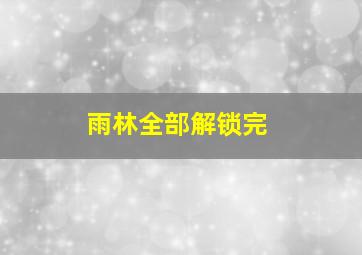 雨林全部解锁完